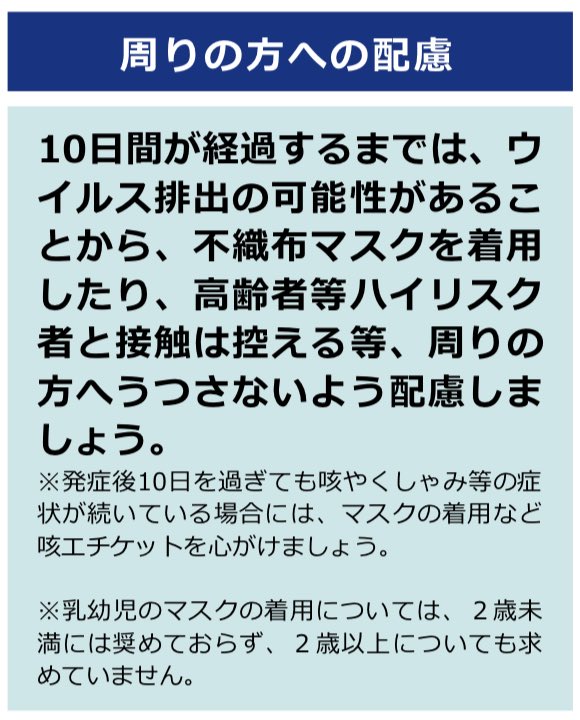 周りの方への配慮

10日間が経過するまでは、ウイルス排出の可能性があることから、不織布マスクを着用したり、高齢者等ハイリスク者と接触は控える等、周りの方へうつさないよう配慮しましょう。

※発症後10日を過ぎても咳やくしゃみ等の症状が続いている場合には、マスクの着用など咳エチケットを心がけましょう。

※乳幼児のマスクの着用については、２歳未満には奨めておらず、２歳以上についても求めていません。